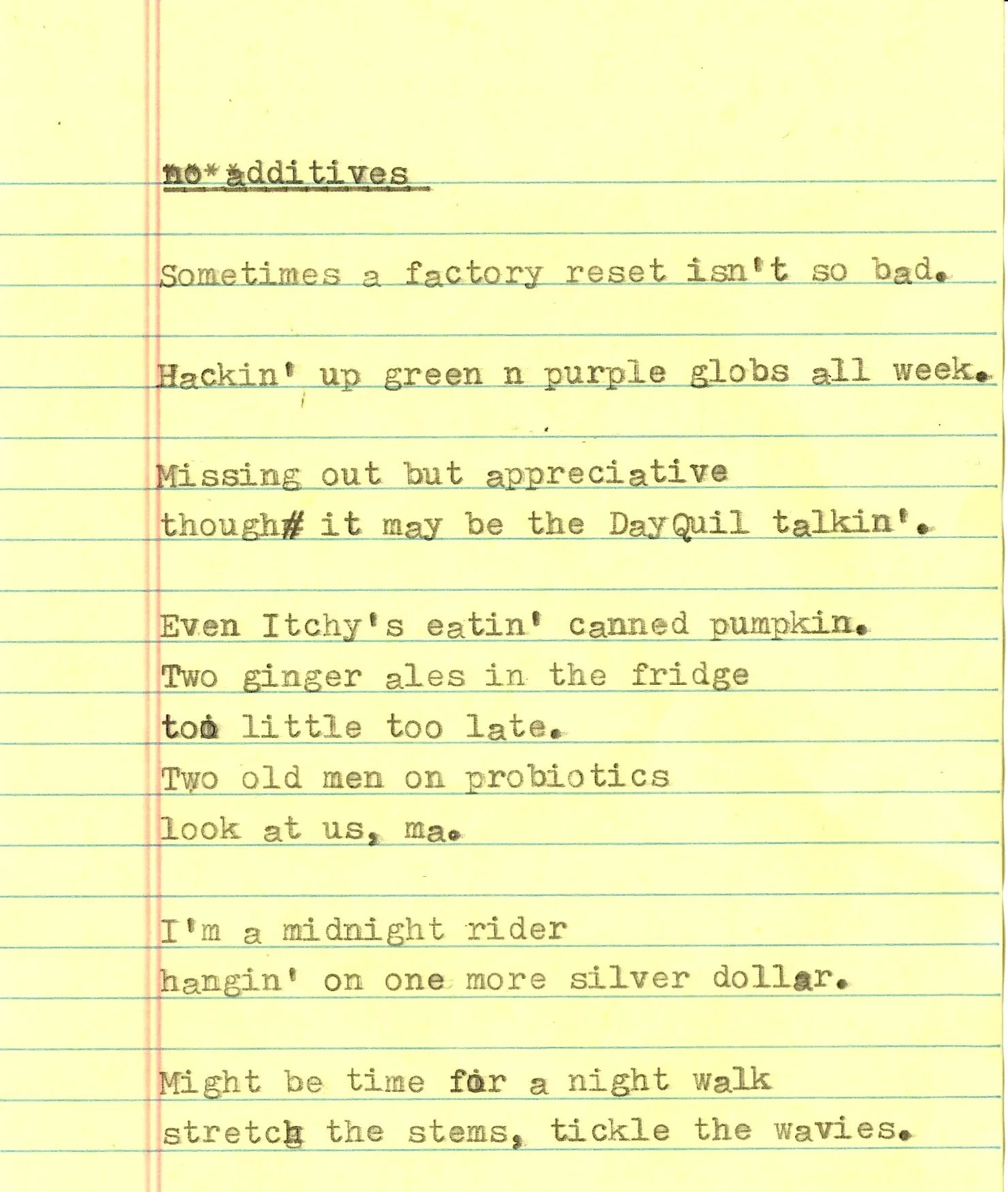 no*additives

Sometimes a factory reset isn't so bad.

Hackin' up green n purple globs all week.

Missing out but appreciative
though# it may be the DayQuil talkin'.

Even Itchy's eatin' canned pumpkin.
Two ginger ales in the fridge
too little too late.
Two old men on probiotics
look at us, ma.

I'm a midnight rider
hangin' on one more silver dollar.

Might be time for a night walk
stretch the stems, tickle the wavies.